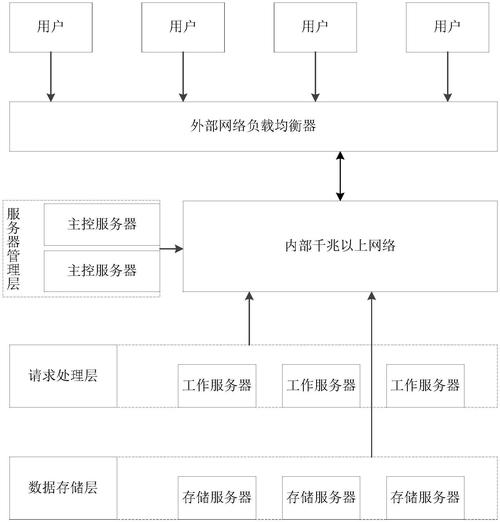 用户

用户

用户

用户

外部网络负载均衡器

服务器管理层

主控服务器

主控服务器

内部千兆以上网络

请求处理层

工作服务器

工作服务器

工作服务器

数据存储层

存储服务器

存储服务器

存储服务器